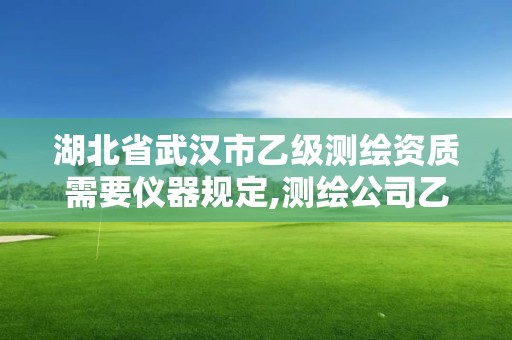 湖北省武汉市乙级测绘资质需要仪器规定,测绘公司乙